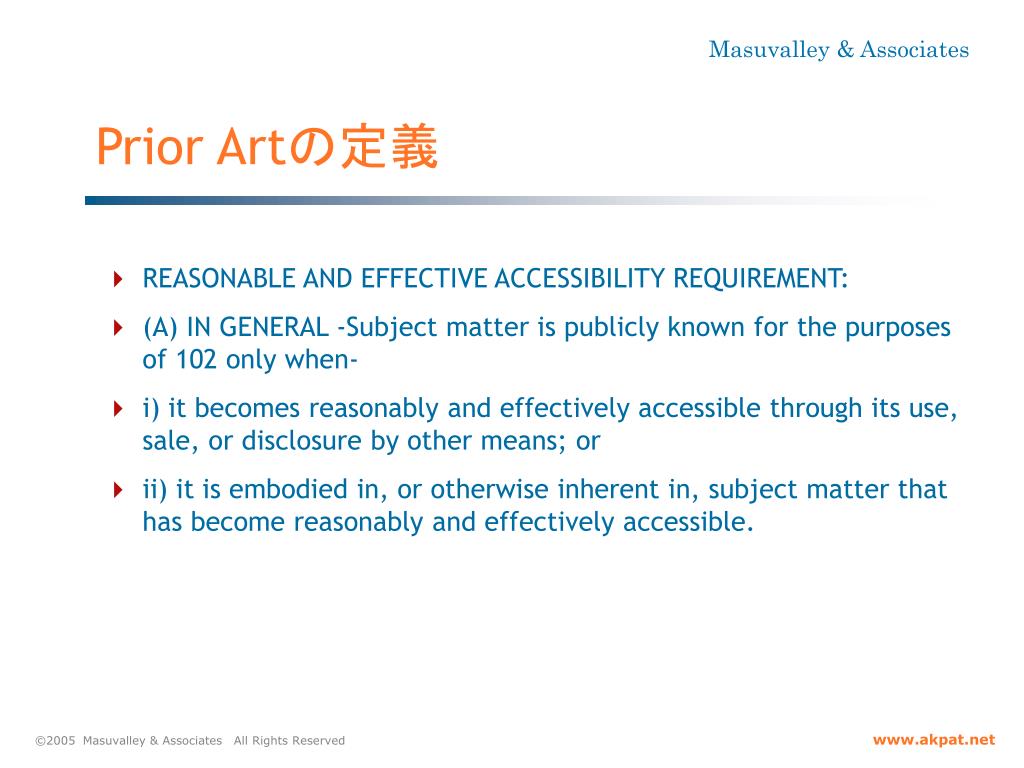 Masuvalley & Associates

Prior Artの定義

REASONABLE AND EFFECTIVE ACCESSIBILITY REQUIREMENT:

(A) IN GENERAL -Subject matter is publicly known for the purposes of 102 only when-

i) it becomes reasonably and effectively accessible through its use, sale, or disclosure by other means; or

ii) it is embodied in, or otherwise inherent in, subject matter that has become reasonably and effectively accessible.

©2005 Masuvalley & Associates All Rights Reserved

www.akpat.net